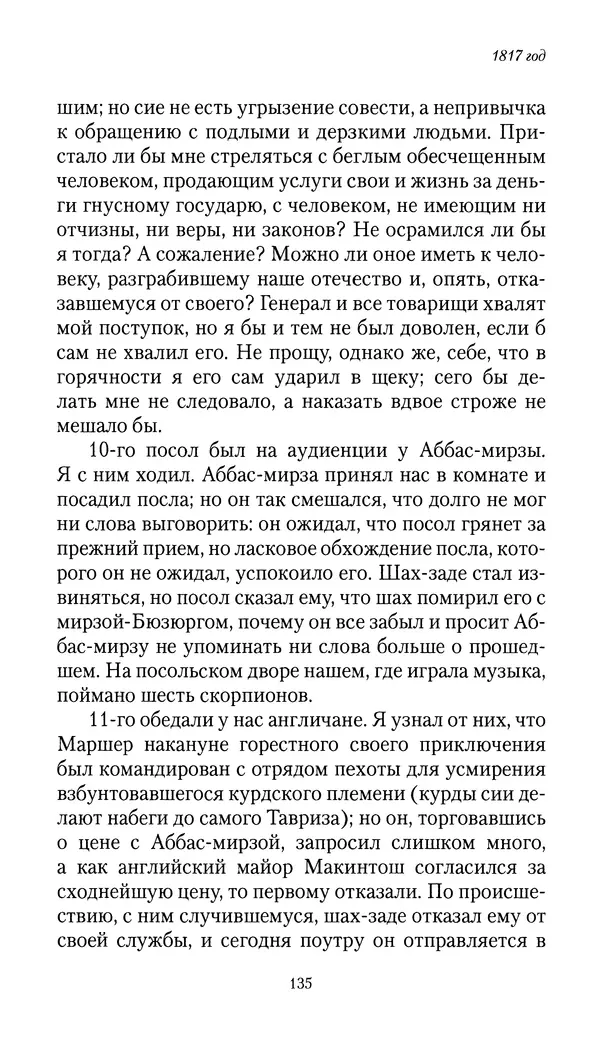 1817 год

шим; но сие не есть угрызение совести, а непривычка к обращению с подлыми и дерзкими людьми. Пристало ли бы мне стреляться с беглым обесчещенным человеком, продающим услуги свои и жизнь за деньги гнусному государю, с человеком, не имеющим ни отчизны, ни веры, ни законов? Не осрамился ли бы я тогда? А сожаление? Можно ли оное иметь к человеку, разграбившему наше отечество и, опять, отказавшемуся от своего? Генерал и все товарищи хвалят мой поступок, но я бы и тем не был доволен, если б сам не хвалил его. Не прощу, однако же, себе, что в горячности я его сам ударил в щеку; сего бы делать мне не следовало, а наказать вдвое строже не мешало бы.

10-го посол был на аудиенции у Аббас-мирзы. Я с ним ходил. Аббас-мирза принял нас в комнате и посадил посла; но он так смешался, что долго не мог ни слова выговорить: он ожидал, что посол грянет за прежний прием, но ласковое обхождение посла, которого он не ожидал, успокоило его. Шах-заде стал извиняться, но посол сказал ему, что шах помирил его с мирзой-Бюзюргом, почему он все забыл и просит Аббас-мирзу не упоминать ни слова больше о прошедшем. На посольском дворе нашем, где играла музыка, поймано шесть скорпионов.

11-го обедали у нас англичане. Я узнал от них, что Маршер накануне горестного своего приключения был командирован с отрядом пехоты для усмирения взбунтовавшегося курдского племени (курды сии делают набеги до самого Тавриза); но он, торговавшись о цене с Аббас-мирзой, запросил слишком много, а как английский майор Макинтош согласился за сходнейшую цену, то первому отказали. По происшествию, с ним случившемуся, шах-заде отказал ему от своей службы, и сегодня поутру он отправляется в

135